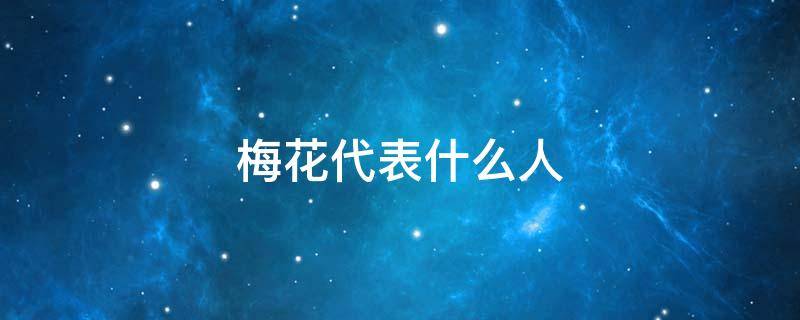 梅花代表什么人